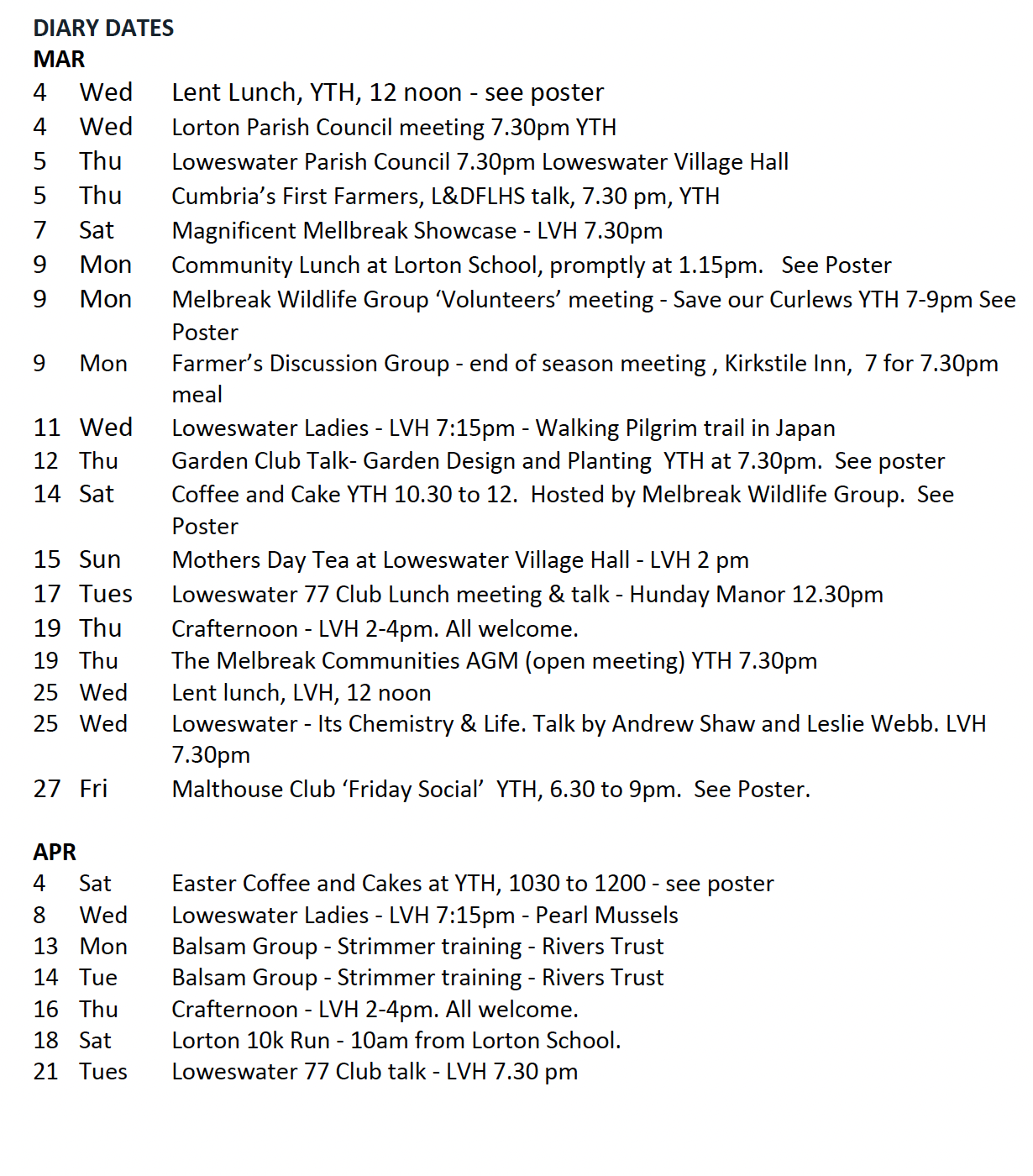 DIARY DATES
MAR
4 Wed Lent Lunch, YTH, 12 noon - see poster
4 Wed Lorton Parish Council meeting 7.30pm YTH
5 Thu Loweswater Parish Council 7.30pm Loweswater Village Hall
5 Thu Cumbria's First Farmers, L&DFLHS talk, 7.30 pm, YTH
7 Sat Magnificent Mellbreak Showcase - LVH 7.30pm
9 Mon Community Lunch at Lorton School, promptly at 1.15pm. See Poster
9 Mon Melbreak Wildlife Group 'Volunteers' meeting - Save our Curlews YTH 7-9pm See Poster
9 Mon Farmer's Discussion Group - end of season meeting , Kirkstile Inn, 7 for 7.30pm meal
11 Wed Loweswater Ladies - LVH 7:15pm - Walking Pilgrim trail in Japan
12 Thu Garden Club Talk- Garden Design and Planting YTH at 7.30pm. See poster
14 Sat Coffee and Cake YTH 10.30 to 12. Hosted by Melbreak Wildlife Group. See Poster
15 Sun Mothers Day Tea at Loweswater Village Hall - LVH 2 pm
17 Tues Loweswater 77 Club Lunch meeting & talk - Hunday Manor 12.30pm
19 Thu Crafternoon - LVH 2-4pm. All welcome.
19 Thu The Melbreak Communities AGM (open meeting) YTH 7.30pm
25 Wed Lent lunch, LVH, 12 noon
25 Wed Loweswater - Its Chemistry & Life. Talk by Andrew Shaw and Leslie Webb. LVH 7.30pm
27 Fri Malthouse Club 'Friday Social' YTH, 6.30 to 9pm. See Poster.

APR
4 Sat Easter Coffee and Cakes at YTH, 1030 to 1200 - see poster
8 Wed Loweswater Ladies - LVH 7:15pm - Pearl Mussels
13 Mon Balsam Group - Strimmer training - Rivers Trust
14 Tue Balsam Group - Strimmer training - Rivers Trust
16 Thu Crafternoon - LVH 2-4pm. All welcome.
18 Sat Lorton 10k Run - 10am from Lorton School.
21 Tues Loweswater 77 Club talk - LVH 7.30 pm